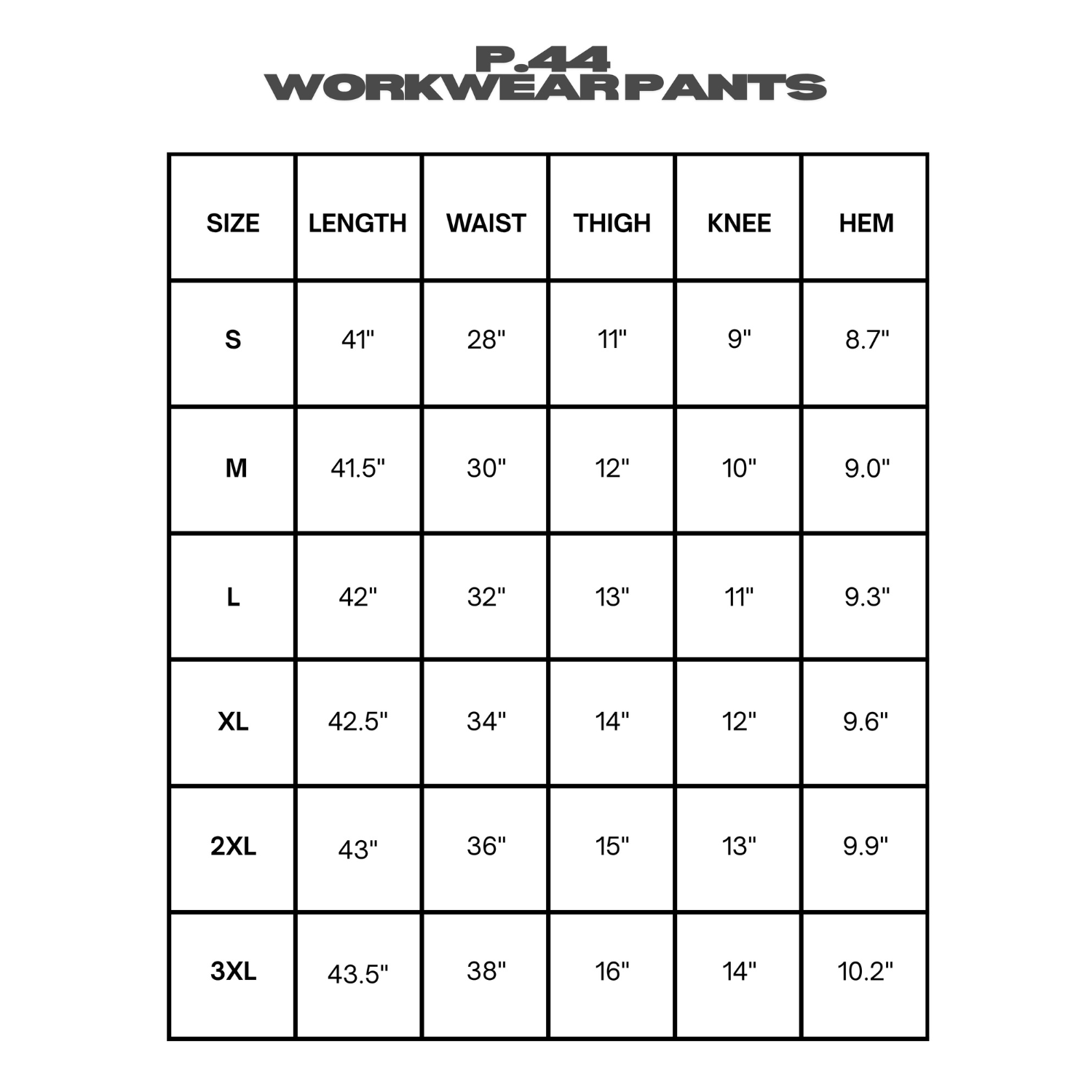 P.44
WORKWEAR PANTS

| SIZE | LENGTH | WAIST | THIGH | KNEE | HEM |
|---|---|---|---|---|---|
| S | 41" | 28" | 11" | 9" | 8.7" |
| M | 41.5" | 30" | 12" | 10" | 9.0" |
| L | 42" | 32" | 13" | 11" | 9.3" |
| XL | 42.5" | 34" | 14" | 12" | 9.6" |
| 2XL | 43" | 36" | 15" | 13" | 9.9" |
| 3XL | 43.5" | 38" | 16" | 14" | 10.2" |